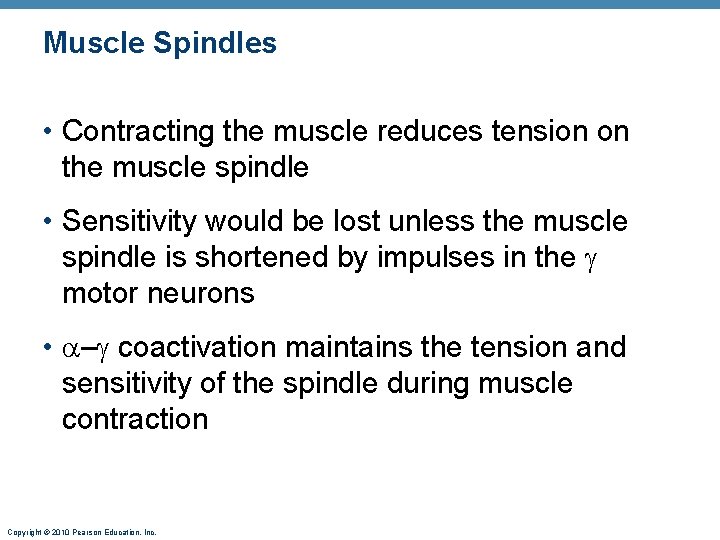 Muscle Spindles

• Contracting the muscle reduces tension on the muscle spindle

• Sensitivity would be lost unless the muscle spindle is shortened by impulses in the $\gamma$ motor neurons

• $\alpha$–$\gamma$ coactivation maintains the tension and sensitivity of the spindle during muscle contraction

Copyright © 2010 Pearson Education, Inc.